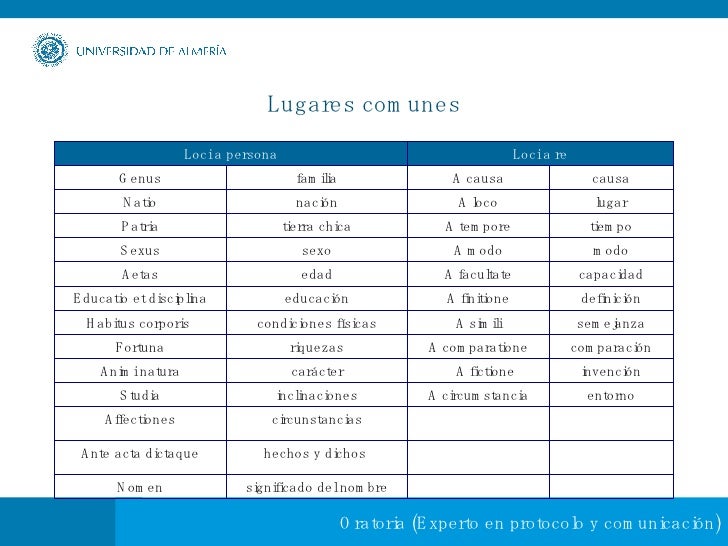 UNIVERSIDAD DE ALMERÍA

Lugares comunes

| Loci a persona | | Loci a re | |
|---|---|---|---|
| Genus | familia | A causa | causa |
| Natio | nación | A loco | lugar |
| Patria | tierra chica | A tempore | tiempo |
| Sexus | sexo | A modo | modo |
| Aetas | edad | A facultate | capacidad |
| Educatio et disciplina | educación | A finitione | definición |
| Habitus corporis | condiciones físicas | A simili | semejanza |
| Fortuna | riquezas | A comparatione | comparación |
| Animi natura | carácter | A fictione | invención |
| Studia | inclinaciones | A circumstancia | entorno |
| Affectiones | circunstancias | | |
| Ante acta dictaque | hechos y dichos | | |
| Nomen | significado del nombre | | |

Oratoria (Experto en protocolo y comunicación)